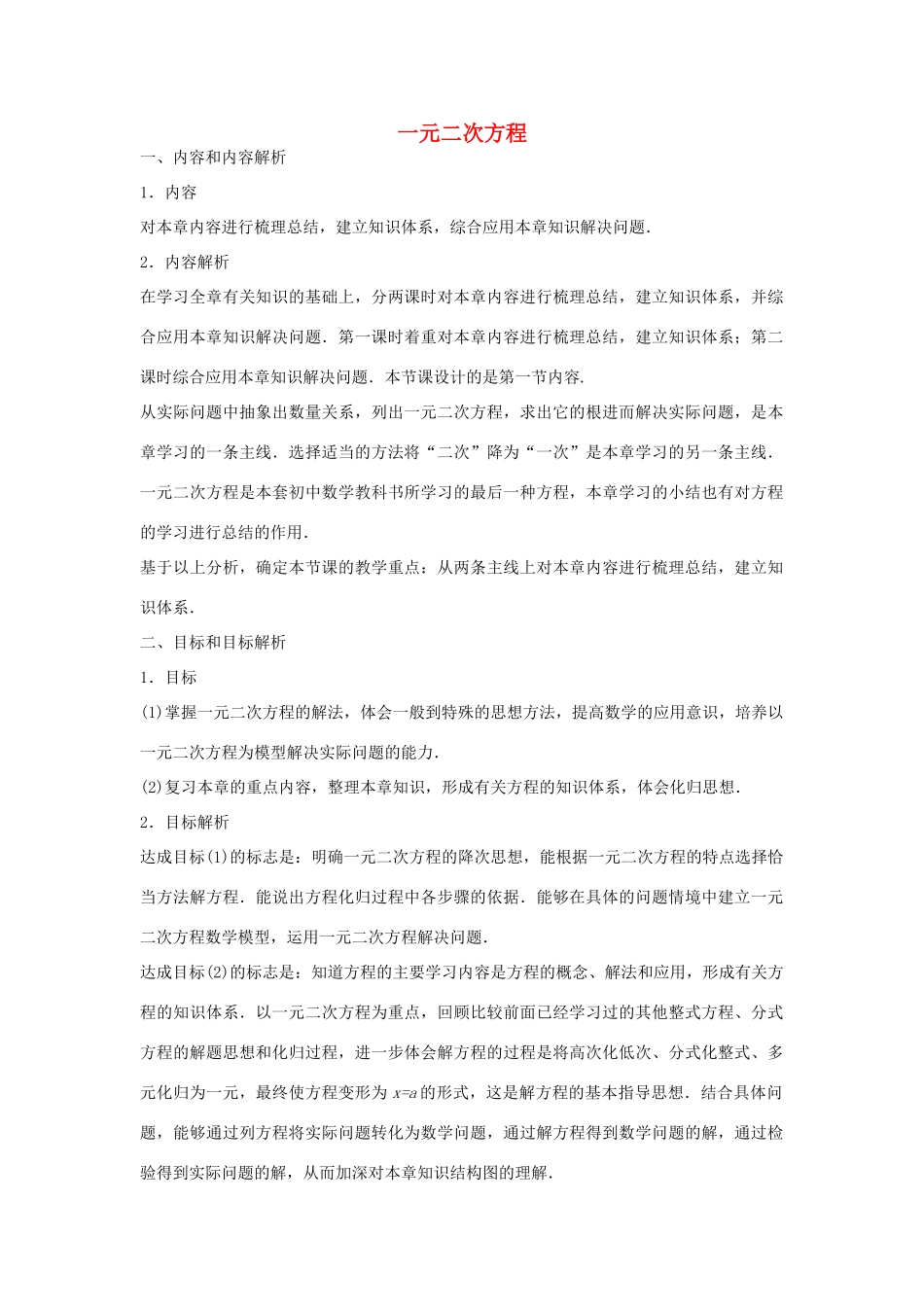 一元二次方程

一、内容和内容解析

1．内容

对本章内容进行梳理总结，建立知识体系，综合应用本章知识解决问题．

2．内容解析

在学习全章有关知识的基础上，分两课时对本章内容进行梳理总结，建立知识体系，并综合应用本章知识解决问题．第一课时着重对本章内容进行梳理总结，建立知识体系；第二课时综合应用本章知识解决问题．本节课设计的是第一节内容．

从实际问题中抽象出数量关系，列出一元二次方程，求出它的根进而解决实际问题，是本章学习的一条主线．选择适当的方法将“二次”降为“一次”是本章学习的另一条主线．

一元二次方程是本套初中数学教科书所学习的最后一种方程，本章学习的小结也有对方程的学习进行总结的作用．

基于以上分析，确定本节课的教学重点：从两条主线上对本章内容进行梳理总结，建立知识体系．

二、目标和目标解析

1．目标

(1)掌握一元二次方程的解法，体会一般到特殊的思想方法，提高数学的应用意识，培养以一元二次方程为模型解决实际问题的能力．

(2)复习本章的重点内容，整理本章知识，形成有关方程的知识体系，体会化归思想．

2．目标解析

达成目标(1)的标志是：明确一元二次方程的降次思想，能根据一元二次方程的特点选择恰当方法解方程．能说出方程化归过程中各步骤的依据．能够在具体的问题情境中建立一元二次方程数学模型，运用一元二次方程解决问题．

达成目标(2)的标志是：知道方程的主要学习内容是方程的概念、解法和应用，形成有关方程的知识体系．以一元二次方程为重点，回顾比较前面已经学习过的其他整式方程、分式方程的解题思想和化归过程，进一步体会解方程的过程是将高次化低次、分式化整式、多元化归为一元，最终使方程变形为 $x=a$ 的形式，这是解方程的基本指导思想．结合具体问题，能够通过列方程将实际问题转化为数学问题，通过解方程得到数学问题的解，通过检验得到实际问题的解，从而加深对本章知识结构图的理解．